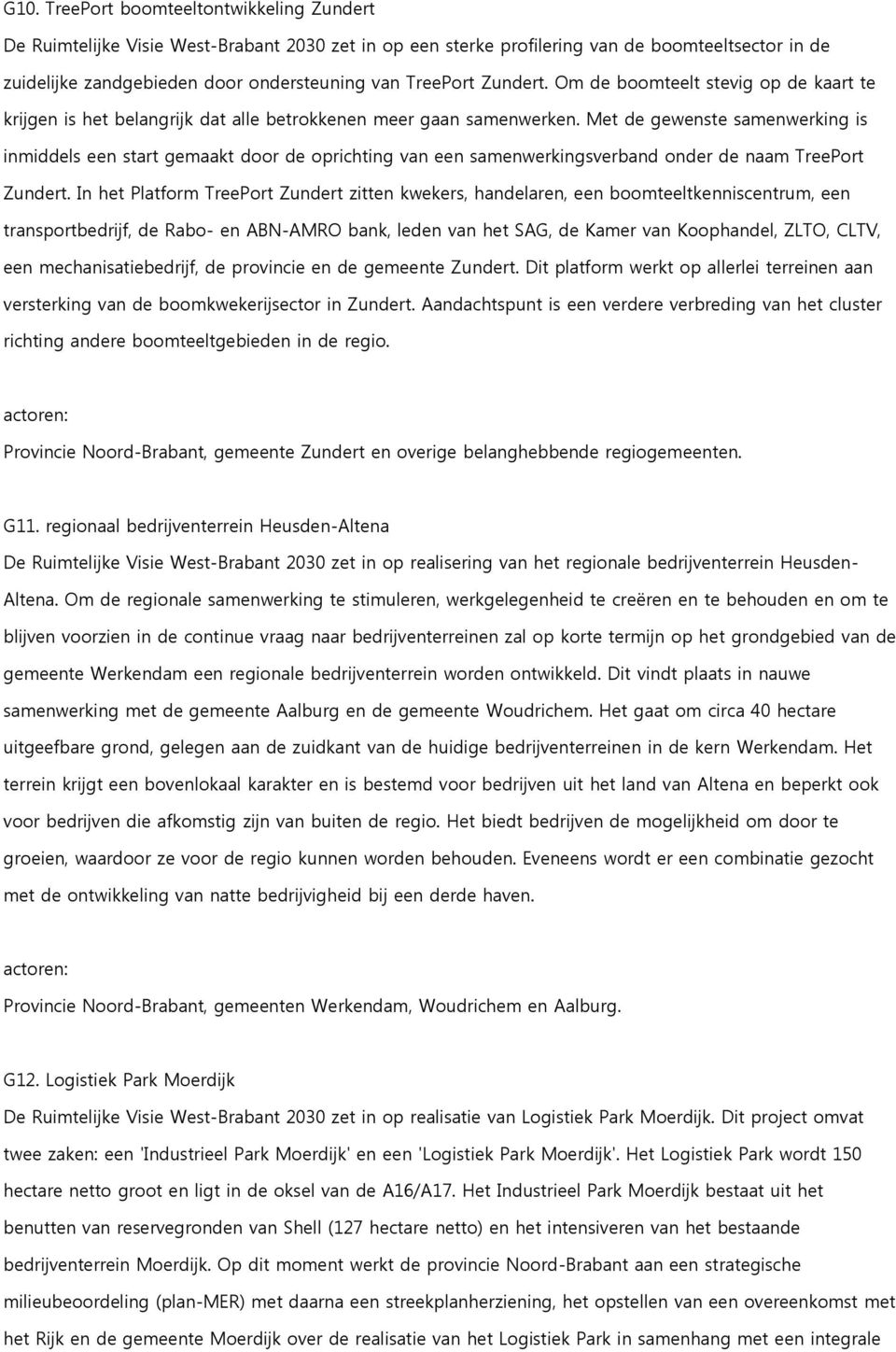 G10. TreePort boomteeltontwikkeling Zundert
De Ruimtelijke Visie West-Brabant 2030 zet in op een sterke profilering van de boomteeltsector in de zuidelijke zandgebieden door ondersteuning van TreePort Zundert. Om de boomteelt stevig op de kaart te krijgen is het belangrijk dat alle betrokkenen meer gaan samenwerken. Met de gewenste samenwerking is inmiddels een start gemaakt door de oprichting van een samenwerkingsverband onder de naam TreePort Zundert. In het Platform TreePort Zundert zitten kwekers, handelaren, een boomteeltkenniscentrum, een transportbedrijf, de Rabo- en ABN-AMRO bank, leden van het SAG, de Kamer van Koophandel, ZLTO, CLTV, een mechanisatiebedrijf, de provincie en de gemeente Zundert. Dit platform werkt op allerlei terreinen aan versterking van de boomkwekerijsector in Zundert. Aandachtspunt is een verdere verbreding van het cluster richting andere boomteeltgebieden in de regio.

actoren:
Provincie Noord-Brabant, gemeente Zundert en overige belanghebbende regiogemeenten.

G11. regionaal bedrijventerrein Heusden-Altena
De Ruimtelijke Visie West-Brabant 2030 zet in op realisering van het regionale bedrijventerrein Heusden-Altena. Om de regionale samenwerking te stimuleren, werkgelegenheid te creëren en te behouden en om te blijven voorzien in de continue vraag naar bedrijventerreinen zal op korte termijn op het grondgebied van de gemeente Werkendam een regionale bedrijventerrein worden ontwikkeld. Dit vindt plaats in nauwe samenwerking met de gemeente Aalburg en de gemeente Woudrichem. Het gaat om circa 40 hectare uitgeefbare grond, gelegen aan de zuidkant van de huidige bedrijventerreinen in de kern Werkendam. Het terrein krijgt een bovenlokaal karakter en is bestemd voor bedrijven uit het land van Altena en beperkt ook voor bedrijven die afkomstig zijn van buiten de regio. Het biedt bedrijven de mogelijkheid om door te groeien, waardoor ze voor de regio kunnen worden behouden. Eveneens wordt er een combinatie gezocht met de ontwikkeling van natte bedrijvigheid bij een derde haven.

actoren:
Provincie Noord-Brabant, gemeenten Werkendam, Woudrichem en Aalburg.

G12. Logistiek Park Moerdijk
De Ruimtelijke Visie West-Brabant 2030 zet in op realisatie van Logistiek Park Moerdijk. Dit project omvat twee zaken: een 'Industrieel Park Moerdijk' en een 'Logistiek Park Moerdijk'. Het Logistiek Park wordt 150 hectare netto groot en ligt in de oksel van de A16/A17. Het Industrieel Park Moerdijk bestaat uit het benutten van reservegronden van Shell (127 hectare netto) en het intensiveren van het bestaande bedrijventerrein Moerdijk. Op dit moment werkt de provincie Noord-Brabant aan een strategische milieubeoordeling (plan-MER) met daarna een streekplanherziening, het opstellen van een overeenkomst met het Rijk en de gemeente Moerdijk over de realisatie van het Logistiek Park in samenhang met een integrale